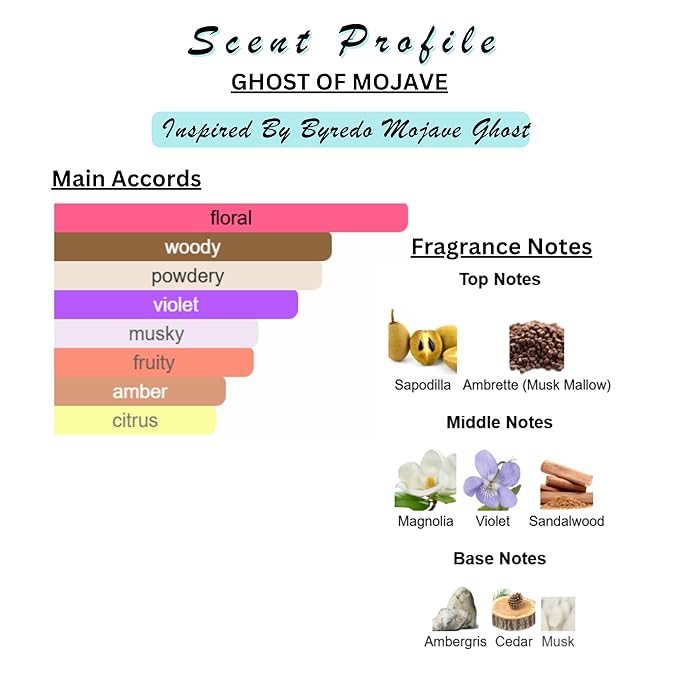 Scent Profile

GHOST OF MOJAVE

Inspired By Byredo Mojave Ghost

Main Accords

floral
woody
powdery
violet
musky
fruity
amber
citrus

Fragrance Notes

Top Notes

Sapodilla Ambrette (Musk Mallow)

Middle Notes

Magnolia Violet Sandalwood

Base Notes

Ambergris Cedar Musk